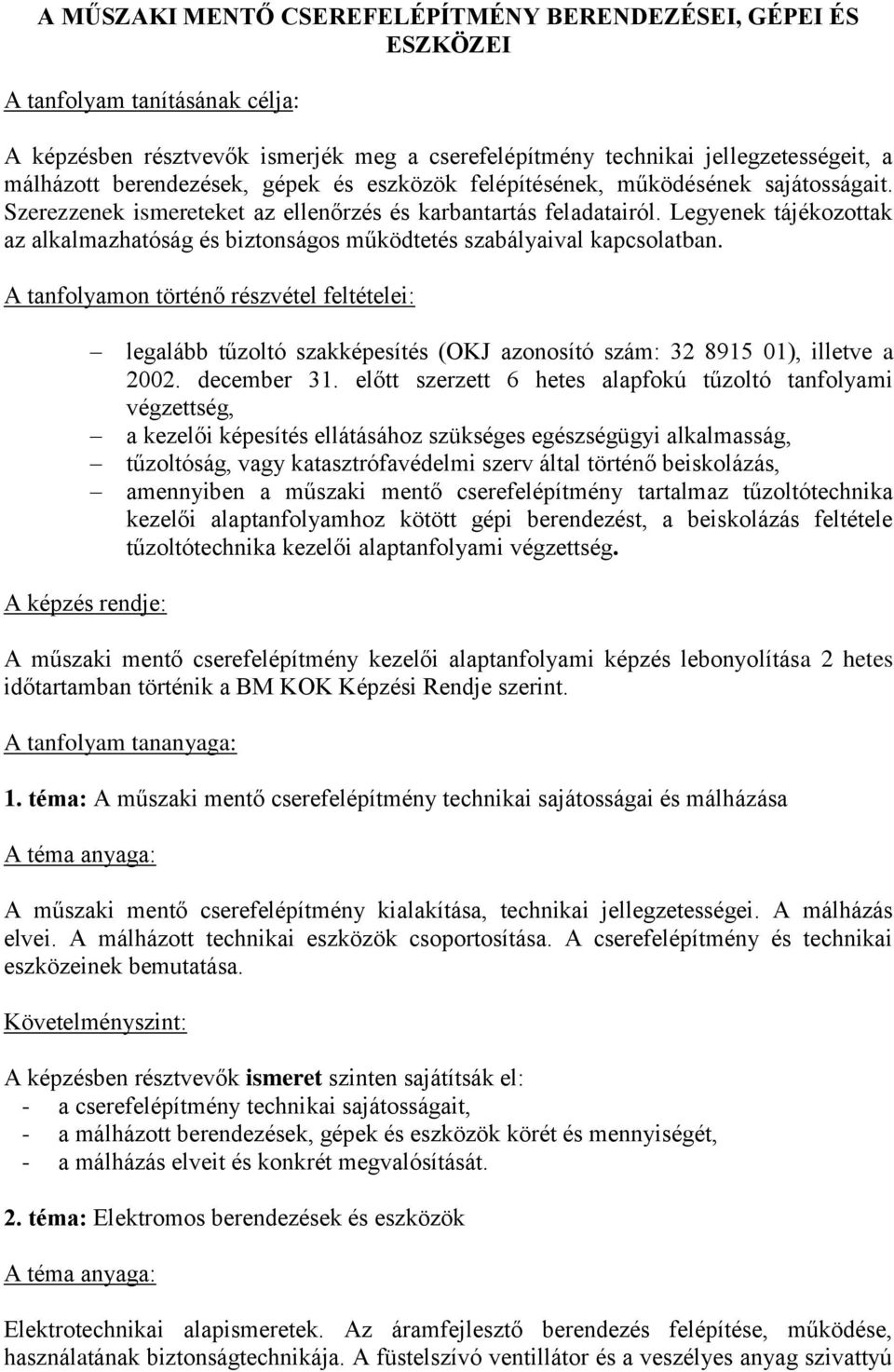 A MŰSZAKI MENTŐ CSEREFELÉPÍTMÉNY BERENDEZÉSEI, GÉPEI ÉS ESZKÖZEI

A tanfolyam tanításának célja:

A képzésben résztvevők ismerjék meg a cserefelépítmény technikai jellegzetességeit, a málházott berendezések, gépek és eszközök felépítésének, működésének sajátosságait. Szerezzenek ismereteket az ellenőrzés és karbantartás feladatairól. Legyenek tájékozottak az alkalmazhatóság és biztonságos működtetés szabályaival kapcsolatban.

A tanfolyamon történő részvétel feltételei:

– legalább tűzoltó szakképesítés (OKJ azonosító szám: 32 8915 01), illetve a 2002. december 31. előtt szerzett 6 hetes alapfokú tűzoltó tanfolyami végzettség,
– a kezelői képesítés ellátásához szükséges egészségügyi alkalmasság,
– tűzoltóság, vagy katasztrófavédelmi szerv által történő beiskolázás,
– amennyiben a műszaki mentő cserefelépítmény tartalmaz tűzoltótechnika kezelői alaptanfolyamhoz kötött gépi berendezést, a beiskolázás feltétele tűzoltótechnika kezelői alaptanfolyami végzettség.

A képzés rendje:

A műszaki mentő cserefelépítmény kezelői alaptanfolyami képzés lebonyolítása 2 hetes időtartamban történik a BM KOK Képzési Rendje szerint.

A tanfolyam tananyaga:

1. téma: A műszaki mentő cserefelépítmény technikai sajátosságai és málházása

A téma anyaga:

A műszaki mentő cserefelépítmény kialakítása, technikai jellegzetességei. A málházás elvei. A málházott technikai eszközök csoportosítása. A cserefelépítmény és technikai eszközeinek bemutatása.

Követelményszint:

A képzésben résztvevők ismeret szinten sajátítsák el:
- a cserefelépítmény technikai sajátosságait,
- a málházott berendezések, gépek és eszközök körét és mennyiségét,
- a málházás elveit és konkrét megvalósítását.

2. téma: Elektromos berendezések és eszközök

A téma anyaga:

Elektrotechnikai alapismeretek. Az áramfejlesztő berendezés felépítése, működése, használatának biztonságtechnikája. A füstelszívó ventillátor és a veszélyes anyag szivattyú